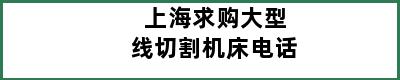 上海求购大型
线切割机床电话